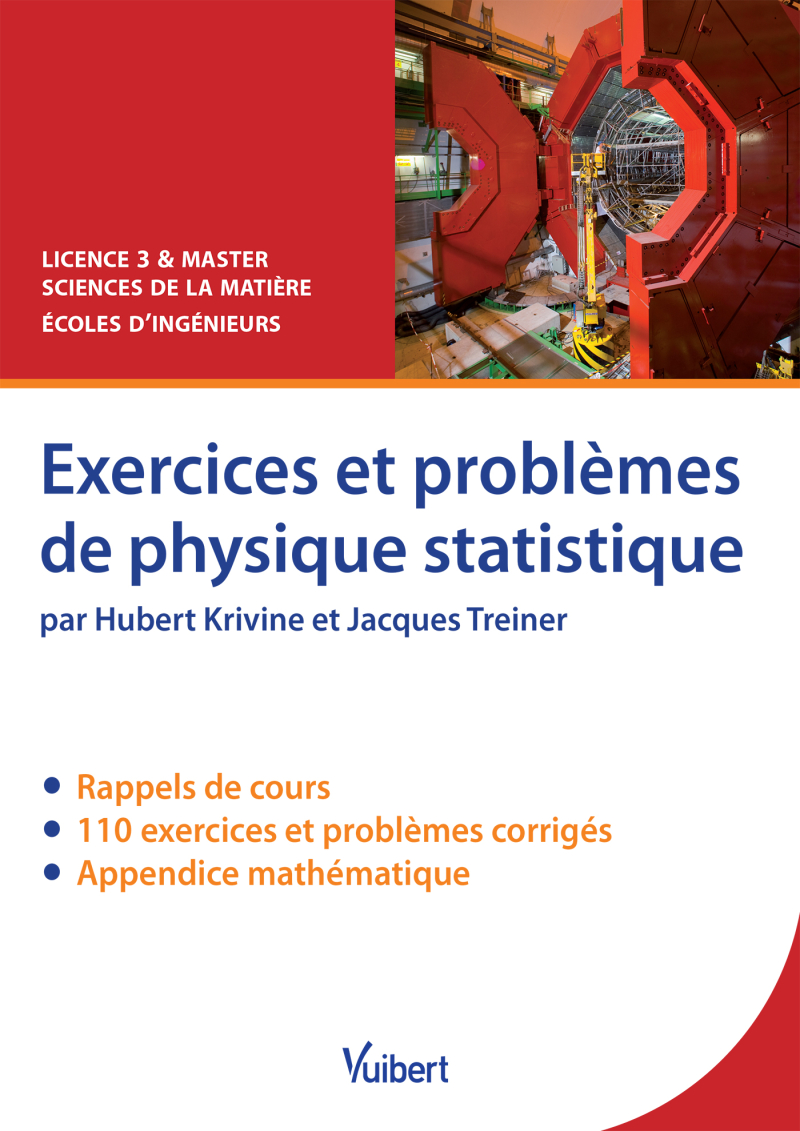 LICENCE 3 & MASTER
SCIENCES DE LA MATIÈRE
ÉCOLES D'INGÉNIEURS

Exercices et problèmes de physique statistique

par Hubert Krivine et Jacques Treiner

• Rappels de cours
• 110 exercices et problèmes corrigés
• Appendice mathématique

Vuibert